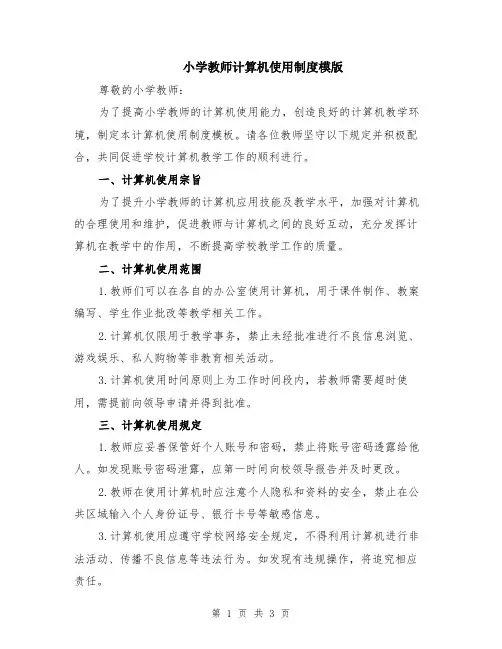 小学教师计算机使用制度模版

尊敬的小学教师：

为了提高小学教师的计算机使用能力，创造良好的计算机教学环境，制定本计算机使用制度模板。请各位教师坚守以下规定并积极配合，共同促进学校计算机教学工作的顺利进行。

一、计算机使用宗旨

为了提升小学教师的计算机应用技能及教学水平，加强对计算机的合理使用和维护，促进教师与计算机之间的良好互动，充分发挥计算机在教学中的作用，不断提高学校教学工作的质量。

二、计算机使用范围

1.教师们可以在各自的办公室使用计算机，用于课件制作、教案编写、学生作业批改等教学相关工作。

2.计算机仅限用于教学事务，禁止未经批准进行不良信息浏览、游戏娱乐、私人购物等非教育相关活动。

3.计算机使用时间原则上为工作时间段内，若教师需要超时使用，需提前向领导申请并得到批准。

三、计算机使用规定

1.教师应妥善保管好个人账号和密码，禁止将账号密码透露给他人。如发现账号密码泄露，应第一时间向校领导报告并及时更改。

2.教师在使用计算机时应注意个人隐私和资料的安全，禁止在公共区域输入个人身份证号、银行卡号等敏感信息。

3.计算机使用应遵守学校网络安全规定，不得利用计算机进行非法活动、传播不良信息等违法行为。如发现有违规操作，将追究相应责任。

第 1 页 共 3 页